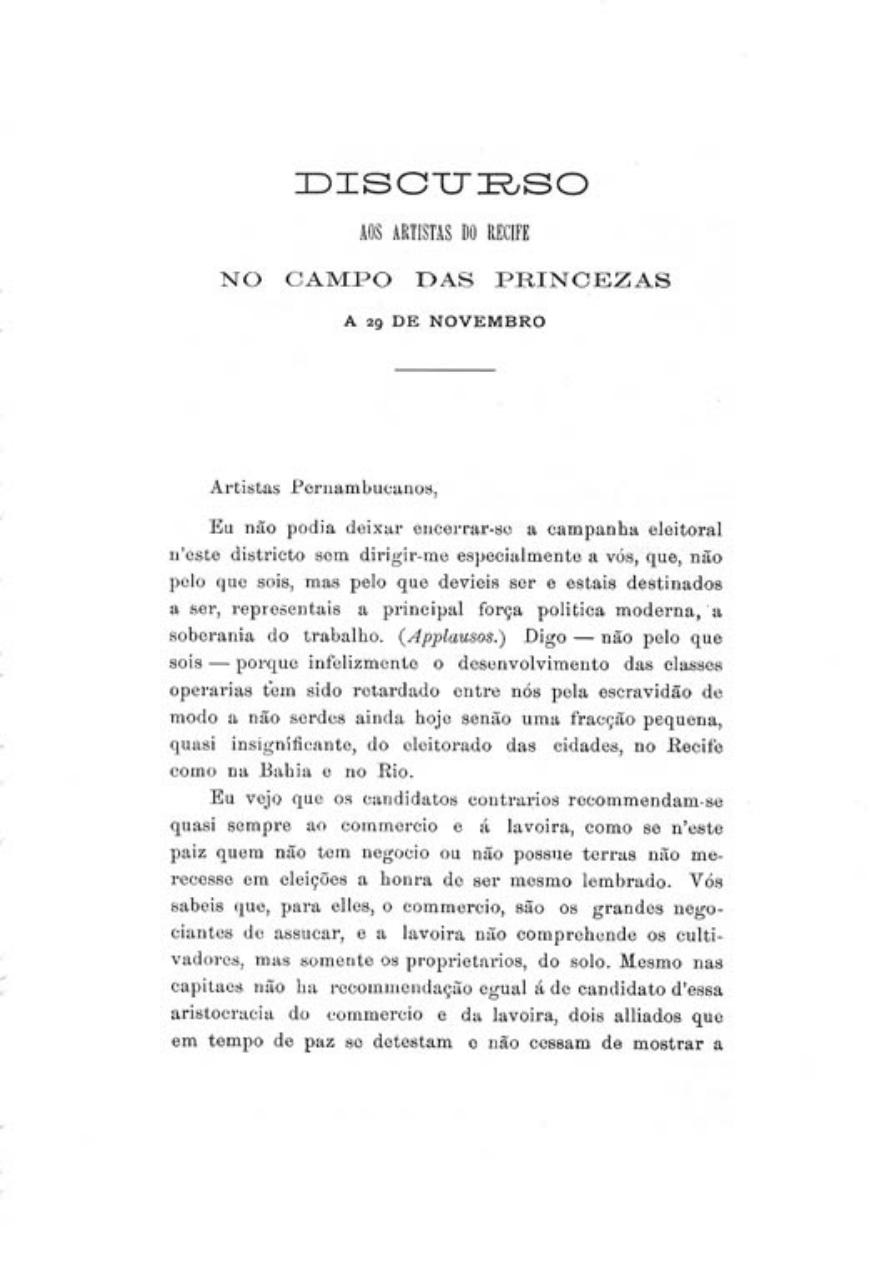 DISCURSO

AOS ARTISTAS DO RECIFE

NO CAMPO DAS PRINCEZAS

A 29 DE NOVEMBRO

Artistas Pernambucanos,

Eu não podia deixar encerrar-se a campanha eleitoral n'este districto sem dirigir-me especialmente a vós, que, não pelo que sois, mas pelo que devieis ser e estais destinados a ser, representais a principal força politica moderna, a soberania do trabalho. (Applausos.) Digo — não pelo que sois — porque infelizmente o desenvolvimento das classes operarias tem sido retardado entre nós pela escravidão de modo a não serdes ainda hoje senão uma fracção pequena, quasi insignificante, do eleitorado das cidades, no Recife como na Bahia e no Rio.

Eu vejo que os candidatos contrarios recommendam-se quasi sempre ao commercio e á lavoira, como se n'este paiz quem não tem negocio ou não possue terras não merecesse em eleições a honra de ser mesmo lembrado. Vós sabeis que, para elles, o commercio, são os grandes negociantes de assucar, e a lavoira não comprehende os cultivadores, mas somente os proprietarios, do solo. Mesmo nas capitaes não ha recommendação egual á de candidato d'essa aristocracia do commercio e da lavoira, dois alliados que em tempo de paz se detestam e não cessam de mostrar a